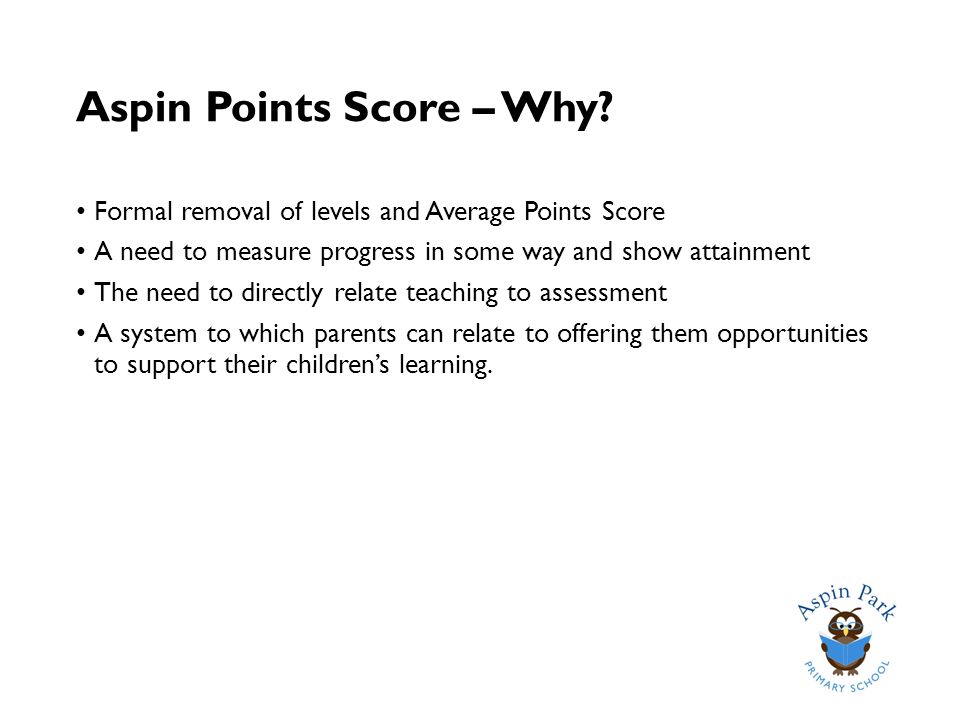 Aspin Points Score – Why?

• Formal removal of levels and Average Points Score

• A need to measure progress in some way and show attainment

• The need to directly relate teaching to assessment

• A system to which parents can relate to offering them opportunities to support their children's learning.

Aspin Park
PRIMARY SCHOOL